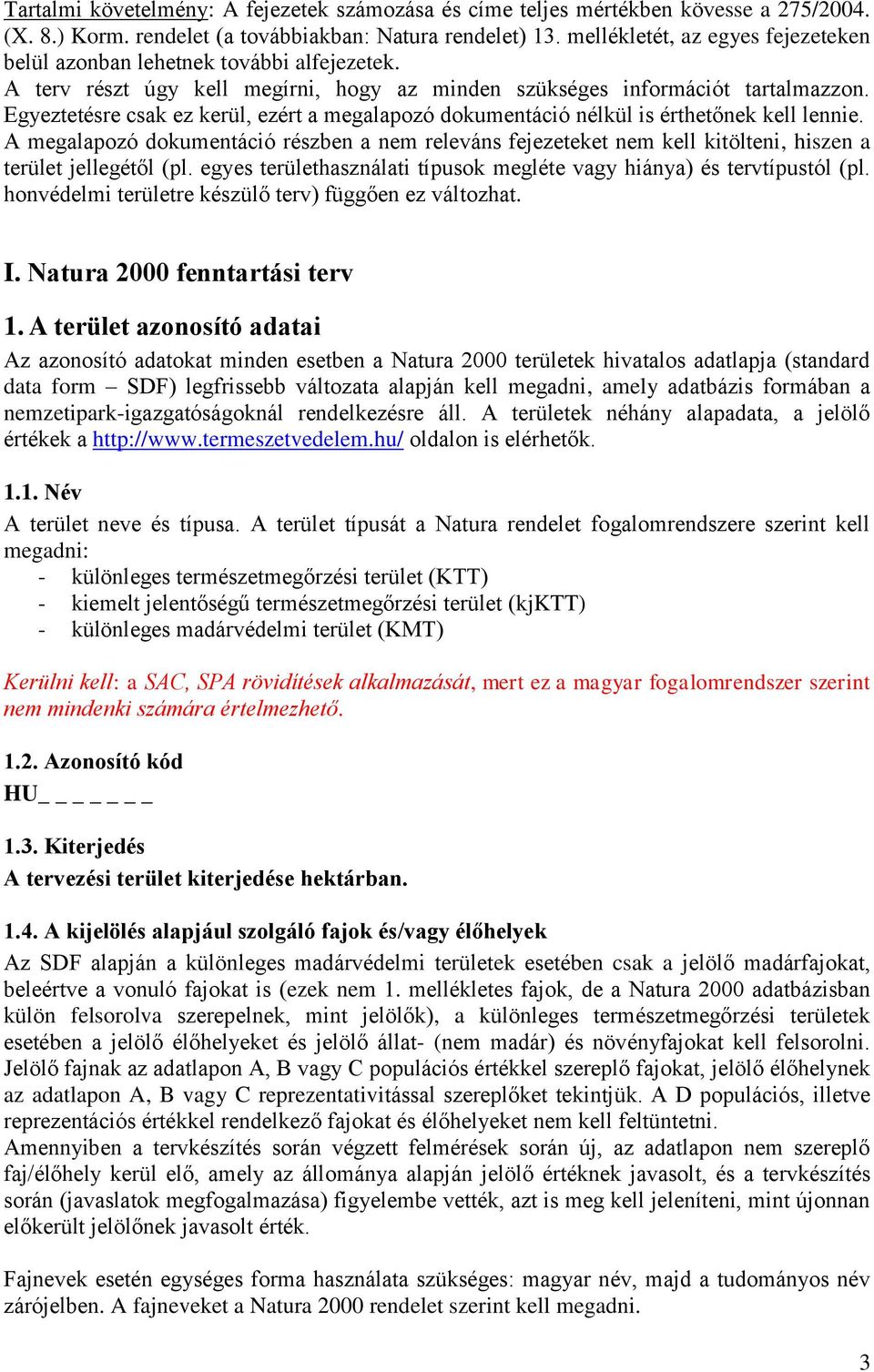 Tartalmi követelmény: A fejezetek számozása és címe teljes mértékben kövesse a 275/2004. (X. 8.) Korm. rendelet (a továbbiakban: Natura rendelet) 13. mellékletét, az egyes fejezeteken belül azonban lehetnek további alfejezetek.
A terv részt úgy kell megírni, hogy az minden szükséges információt tartalmazzon. Egyeztetésre csak ez kerül, ezért a megalapozó dokumentáció nélkül is érthetőnek kell lennie.
A megalapozó dokumentáció részben a nem releváns fejezeteket nem kell kitölteni, hiszen a terület jellegétől (pl. egyes területhasználati típusok megléte vagy hiánya) és tervtípustól (pl. honvédelmi területre készülő terv) függően ez változhat.

I. Natura 2000 fenntartási terv

1. A terület azonosító adatai
Az azonosító adatokat minden esetben a Natura 2000 területek hivatalos adatlapja (standard data form – SDF) legfrissebb változata alapján kell megadni, amely adatbázis formában a nemzetipark-igazgatóságoknál rendelkezésre áll. A területek néhány alapadata, a jelölő értékek a http://www.termeszetvedelem.hu/ oldalon is elérhetők.

1.1. Név
A terület neve és típusa. A terület típusát a Natura rendelet fogalomrendszere szerint kell megadni:
- különleges természetmegőrzési terület (KTT)
- kiemelt jelentőségű természetmegőrzési terület (kjKTT)
- különleges madárvédelmi terület (KMT)

Kerülni kell: a SAC, SPA rövidítések alkalmazását, mert ez a magyar fogalomrendszer szerint nem mindenki számára értelmezhető.

1.2. Azonosító kód
HU_ _ _ _ _ _ _

1.3. Kiterjedés
A tervezési terület kiterjedése hektárban.

1.4. A kijelölés alapjául szolgáló fajok és/vagy élőhelyek
Az SDF alapján a különleges madárvédelmi területek esetében csak a jelölő madárfajokat, beleértve a vonuló fajokat is (ezek nem 1. mellékletes fajok, de a Natura 2000 adatbázisban külön felsorolva szerepelnek, mint jelölők), a különleges természetmegőrzési területek esetében a jelölő élőhelyeket és jelölő állat- (nem madár) és növényfajokat kell felsorolni. Jelölő fajnak az adatlapon A, B vagy C populációs értékkel szereplő fajokat, jelölő élőhelynek az adatlapon A, B vagy C reprezentativitással szereplőket tekintjük. A D populációs, illetve reprezentációs értékkel rendelkező fajokat és élőhelyeket nem kell feltüntetni.
Amennyiben a tervkészítés során végzett felmérések során új, az adatlapon nem szereplő faj/élőhely kerül elő, amely az állománya alapján jelölő értéknek javasolt, és a tervkészítés során (javaslatok megfogalmazása) figyelembe vették, azt is meg kell jeleníteni, mint újonnan előkerült jelölőnek javasolt érték.

Fajnevek esetén egységes forma használata szükséges: magyar név, majd a tudományos név zárójelben. A fajneveket a Natura 2000 rendelet szerint kell megadni.

3